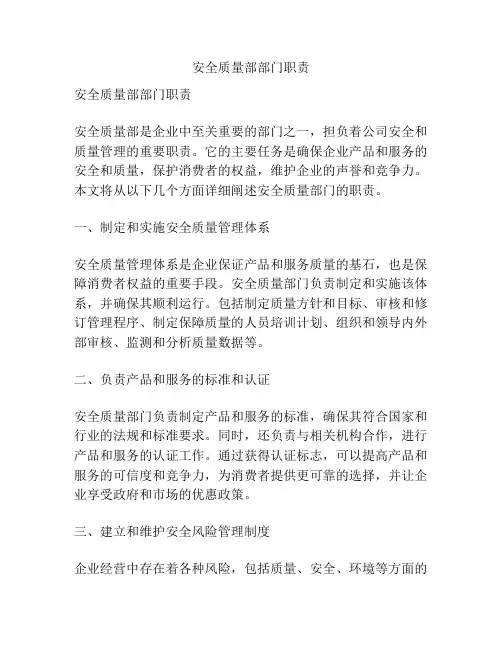 安全质量部部门职责

安全质量部部门职责

安全质量部是企业中至关重要的部门之一，担负着公司安全和质量管理的重要职责。它的主要任务是确保企业产品和服务的安全和质量，保护消费者的权益，维护企业的声誉和竞争力。本文将从以下几个方面详细阐述安全质量部门的职责。

一、制定和实施安全质量管理体系

安全质量管理体系是企业保证产品和服务质量的基石，也是保障消费者权益的重要手段。安全质量部门负责制定和实施该体系，并确保其顺利运行。包括制定质量方针和目标、审核和修订管理程序、制定保障质量的人员培训计划、组织和领导内外部审核、监测和分析质量数据等。

二、负责产品和服务的标准和认证

安全质量部门负责制定产品和服务的标准，确保其符合国家和行业的法规和标准要求。同时，还负责与相关机构合作，进行产品和服务的认证工作。通过获得认证标志，可以提高产品和服务的可信度和竞争力，为消费者提供更可靠的选择，并让企业享受政府和市场的优惠政策。

三、建立和维护安全风险管理制度

企业经营中存在着各种风险，包括质量、安全、环境等方面的